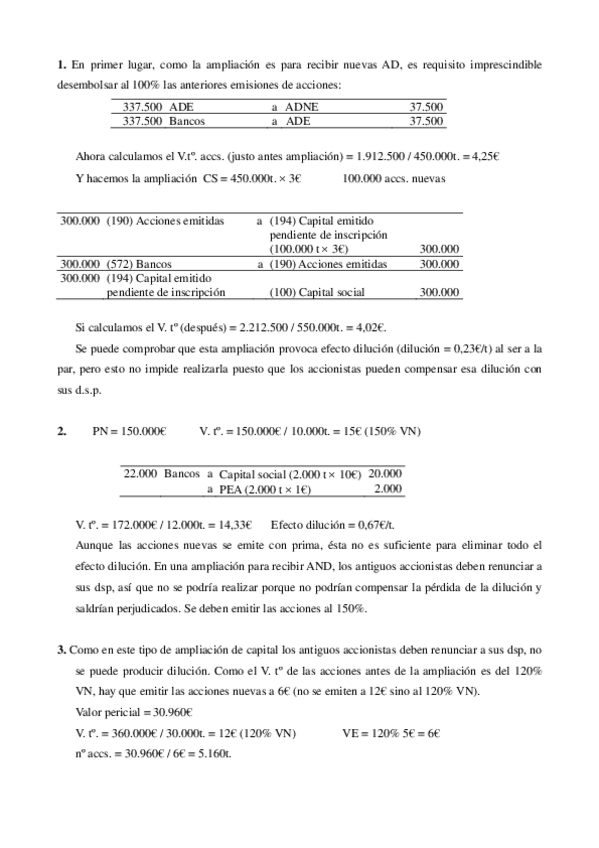 **1.** En primer lugar, como la ampliación es para recibir nuevas AD, es requisito imprescindible desembolsar al 100% las anteriores emisiones de acciones:

| 337.500 | ADE | a | ADNE | 37.500 |
|---|---|---|---|---|
| 337.500 | Bancos | a | ADE | 37.500 |

Ahora calculamos el V.tº. accs. (justo antes ampliación) = 1.912.500 / 450.000t. = 4,25€

Y hacemos la ampliación CS = 450.000t. × 3€ 100.000 accs. nuevas

| 300.000 | (190) Acciones emitidas | a | (194) Capital emitido pendiente de inscripción (100.000 t × 3€) | 300.000 |
|---|---|---|---|---|
| 300.000 | (572) Bancos | a | (190) Acciones emitidas | 300.000 |
| 300.000 | (194) Capital emitido pendiente de inscripción | | (100) Capital social | 300.000 |

Si calculamos el V. tº (después) = 2.212.500 / 550.000t. = 4,02€.

Se puede comprobar que esta ampliación provoca efecto dilución (dilución = 0,23€/t) al ser a la par, pero esto no impide realizarla puesto que los accionistas pueden compensar esa dilución con sus d.s.p.

**2.** PN = 150.000€ V. tº. = 150.000€ / 10.000t. = 15€ (150% VN)

| 22.000 | Bancos | a | Capital social (2.000 t × 10€) | 20.000 |
|---|---|---|---|---|
| | | a | PEA (2.000 t × 1€) | 2.000 |

V. tº. = 172.000€ / 12.000t. = 14,33€ Efecto dilución = 0,67€/t.

Aunque las acciones nuevas se emite con prima, ésta no es suficiente para eliminar todo el efecto dilución. En una ampliación para recibir AND, los antiguos accionistas deben renunciar a sus dsp, así que no se podría realizar porque no podrían compensar la pérdida de la dilución y saldrían perjudicados. Se deben emitir las acciones al 150%.

**3.** Como en este tipo de ampliación de capital los antiguos accionistas deben renunciar a sus dsp, no se puede producir dilución. Como el V. tº de las acciones antes de la ampliación es del 120% VN, hay que emitir las acciones nuevas a 6€ (no se emiten a 12€ sino al 120% VN).

Valor pericial = 30.960€

V. tº. = 360.000€ / 30.000t. = 12€ (120% VN) VE = 120% 5€ = 6€

nº accs. = 30.960€ / 6€ = 5.160t.